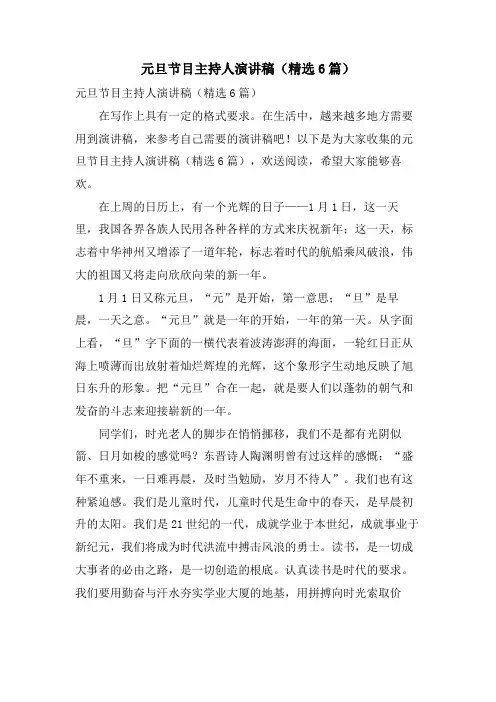 元旦节目主持人演讲稿（精选6篇）

元旦节目主持人演讲稿（精选6篇）

在写作上具有一定的格式要求。在生活中，越来越多地方需要用到演讲稿，来参考自己需要的演讲稿吧！以下是为大家收集的元旦节目主持人演讲稿（精选6篇），欢送阅读，希望大家能够喜欢。

在上周的日历上，有一个光辉的日子——1月1日，这一天里，我国各界各族人民用各种各样的方式来庆祝新年；这一天，标志着中华神州又增添了一道年轮，标志着时代的航船乘风破浪，伟大的祖国又将走向欣欣向荣的新一年。

1月1日又称元旦，“元”是开始，第一意思；“旦”是早晨，一天之意。“元旦”就是一年的开始，一年的第一天。从字面上看，“旦”字下面的一横代表着波涛澎湃的海面，一轮红日正从海上喷薄而出放射着灿烂辉煌的光辉，这个象形字生动地反映了旭日东升的形象。把“元旦”合在一起，就是要人们以蓬勃的朝气和发奋的斗志来迎接崭新的一年。

同学们，时光老人的脚步在悄悄挪移，我们不是都有光阴似箭、日月如梭的感觉吗？东晋诗人陶渊明曾有过这样的感慨：“盛年不重来，一日难再晨，及时当勉励，岁月不待人”。我们也有这种紧迫感。我们是儿童时代，儿童时代是生命中的春天，是早晨初升的太阳。我们是21世纪的一代，成就学业于本世纪，成就事业于新纪元，我们将成为时代洪流中搏击风浪的勇士。读书，是一切成大事者的必由之路，是一切创造的根底。认真读书是时代的要求。我们要用勤奋与汗水夯实学业大厦的地基，用拼搏向时光索取价